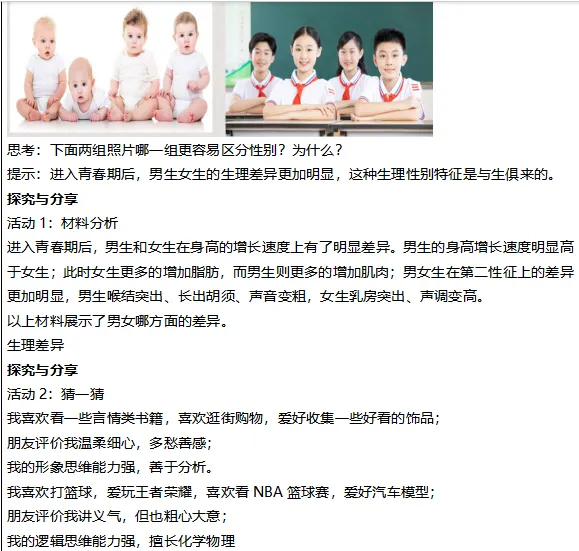 思考：下面两组照片哪一组更容易区分性别？为什么？

提示：进入青春期后，男生女生的生理差异更加明显，这种生理性别特征是与生俱来的。

探究与分享

活动1：材料分析

进入青春期后，男生和女生在身高的增长速度上有了明显差异。男生的身高增长速度明显高于女生；此时女生更多的增加脂肪，而男生则更多的增加肌肉；男女生在第二性征上的差异更加明显，男生喉结突出、长出胡须、声音变粗，女生乳房突出、声调变高。

以上材料展示了男女哪方面的差异。

生理差异

探究与分享

活动2：猜一猜

我喜欢看一些言情类书籍，喜欢逛街购物，爱好收集一些好看的饰品；

朋友评价我温柔细心，多愁善感；

我的形象思维能力强，善于分析。

我喜欢打篮球，爱玩王者荣耀，喜欢看NBA篮球赛，爱好汽车模型；

朋友评价我讲义气，但也粗心大意；

我的逻辑思维能力强，擅长化学物理